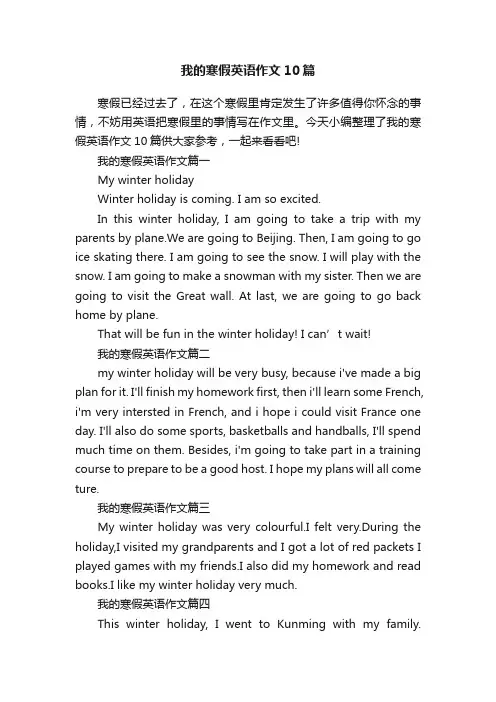 我的寒假英语作文10篇

寒假已经过去了，在这个寒假里肯定发生了许多值得你怀念的事情，不妨用英语把寒假里的事情写在作文里。今天小编整理了我的寒假英语作文10篇供大家参考，一起来看看吧!

我的寒假英语作文篇一

My winter holiday

Winter holiday is coming. I am so excited.

In this winter holiday, I am going to take a trip with my parents by plane.We are going to Beijing. Then, I am going to go ice skating there. I am going to see the snow. I will play with the snow. I am going to make a snowman with my sister. Then we are going to visit the Great wall. At last, we are going to go back home by plane.

That will be fun in the winter holiday! I can’t wait!

我的寒假英语作文篇二

my winter holiday will be very busy, because i've made a big plan for it. I'll finish my homework first, then i'll learn some French, i'm very intersted in French, and i hope i could visit France one day. I'll also do some sports, basketballs and handballs, I'll spend much time on them. Besides, i'm going to take part in a training course to prepare to be a good host. I hope my plans will all come ture.

我的寒假英语作文篇三

My winter holiday was very colourful.I felt very.During the holiday,I visited my grandparents and I got a lot of red packets I played games with my friends.I also did my homework and read books.I like my winter holiday very much.

我的寒假英语作文篇四

This winter holiday, I went to Kunming with my family.